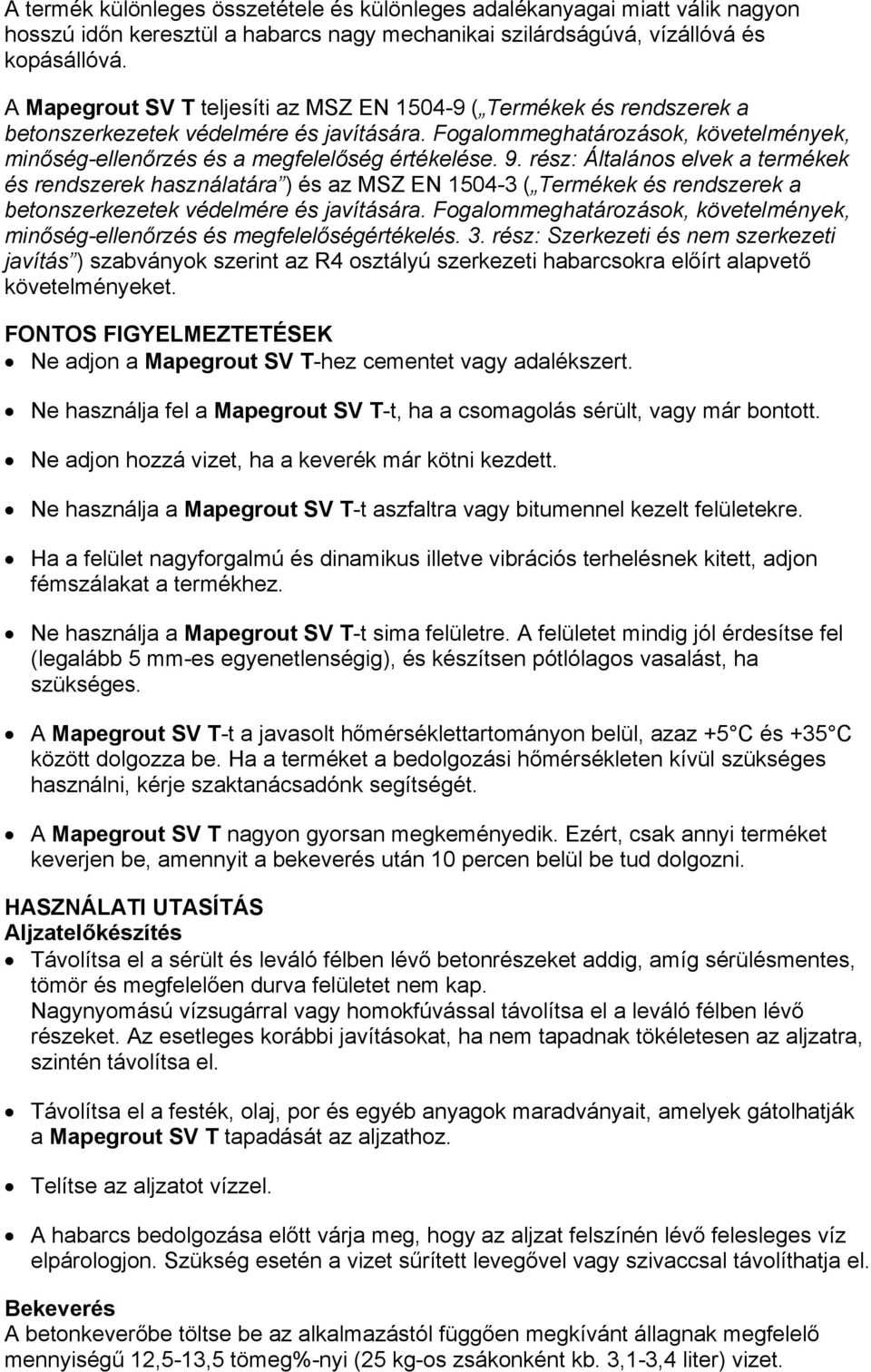 A termék különleges összetétele és különleges adalékanyagai miatt válik nagyon hosszú időn keresztül a habarcs nagy mechanikai szilárdságúvá, vízállóvá és kopásállóvá.

A Mapegrout SV T teljesíti az MSZ EN 1504-9 („Termékek és rendszerek a betonszerkezetek védelmére és javítására. Fogalommeghatározások, követelmények, minőség-ellenőrzés és a megfelelőség értékelése. 9. rész: Általános elvek a termékek és rendszerek használatára”) és az MSZ EN 1504-3 („Termékek és rendszerek a betonszerkezetek védelmére és javítására. Fogalommeghatározások, követelmények, minőség-ellenőrzés és megfelelőségértékelés. 3. rész: Szerkezeti és nem szerkezeti javítás”) szabványok szerint az R4 osztályú szerkezeti habarcsokra előírt alapvető követelményeket.

FONTOS FIGYELMEZTETÉSEK
• Ne adjon a Mapegrout SV T-hez cementet vagy adalékszert.
• Ne használja fel a Mapegrout SV T-t, ha a csomagolás sérült, vagy már bontott.
• Ne adjon hozzá vizet, ha a keverék már kötni kezdett.
• Ne használja a Mapegrout SV T-t aszfaltra vagy bitumennel kezelt felületekre.
• Ha a felület nagyforgalmú és dinamikus illetve vibrációs terhelésnek kitett, adjon fémszálakat a termékhez.
• Ne használja a Mapegrout SV T-t sima felületre. A felületet mindig jól érdesítse fel (legalább 5 mm-es egyenetlenségig), és készítsen pótlólagos vasalást, ha szükséges.
• A Mapegrout SV T-t a javasolt hőmérséklettartományon belül, azaz +5° C és +35° C között dolgozza be. Ha a terméket a bedolgozási hőmérsékleten kívül szükséges használni, kérje szaktanácsadónk segítségét.
• A Mapegrout SV T nagyon gyorsan megkeményedik. Ezért, csak annyi terméket keverjen be, amennyit a bekeverés után 10 percen belül be tud dolgozni.

HASZNÁLATI UTASÍTÁS
Aljzatelőkészítés
• Távolítsa el a sérült és leváló félben lévő betonrészeket addig, amíg sérülésmentes, tömör és megfelelően durva felületet nem kap.
Nagynyomású vízsugárral vagy homokfúvással távolítsa el a leváló félben lévő részeket. Az esetleges korábbi javításokat, ha nem tapadnak tökéletesen az aljzatra, szintén távolítsa el.
• Távolítsa el a festék, olaj, por és egyéb anyagok maradványait, amelyek gátolhatják a Mapegrout SV T tapadását az aljzathoz.
• Telítse az aljzatot vízzel.
• A habarcs bedolgozása előtt várja meg, hogy az aljzat felszínén lévő felesleges víz elpárologjon. Szükség esetén a vizet sűrített levegővel vagy szivaccsal távolíthatja el.

Bekeverés
A betonkeverőbe töltse be az alkalmazástól függően megkívánt állagnak megfelelő mennyiségű 12,5-13,5 tömeg%-nyi (25 kg-os zsákonként kb. 3,1-3,4 liter) vizet.